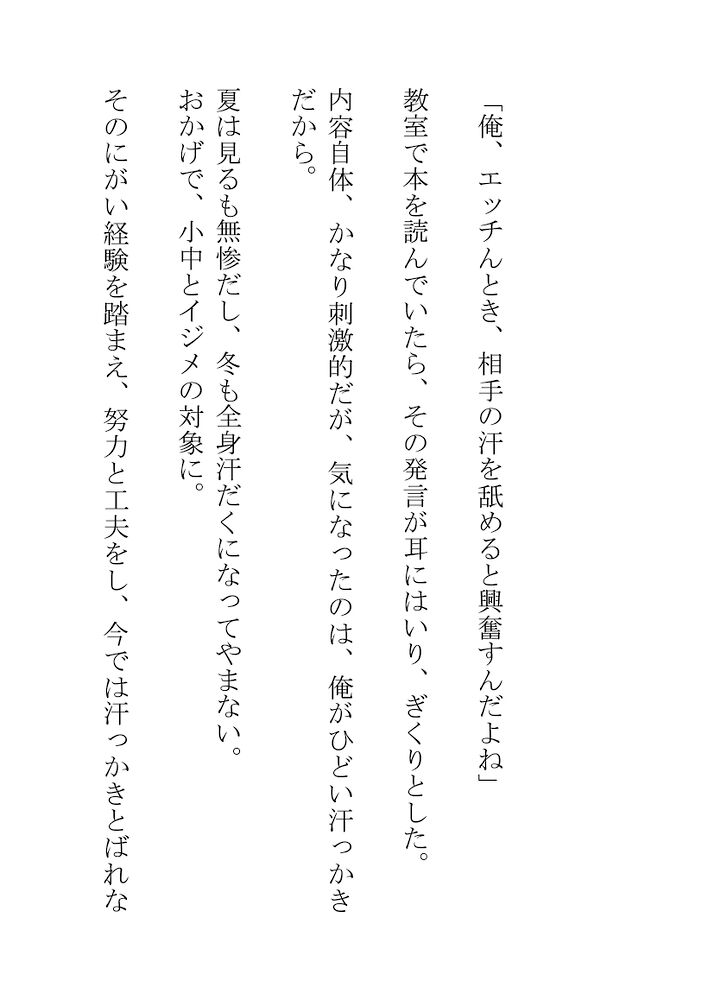 「俺、エッチんとき、相手の汗を舐めると興奮すんだよね」

教室で本を読んでいたら、その発言が耳にはいり、ぎくりとした。

内容自体、かなり刺激的だが、気になったのは、俺がひどい汗っかきだから。

夏は見るも無惨だし、冬も全身汗だくになってやまない。

おかげで、小中とイジメの対象に。

そのにがい経験を踏まえ、努力と工夫をし、今では汗っかきとばれな